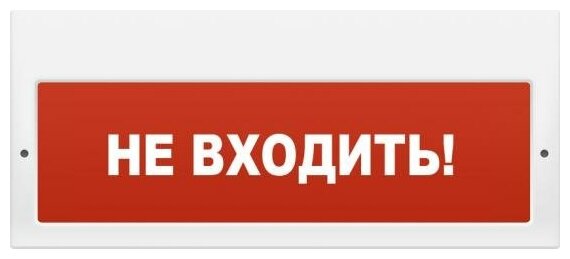 НЕ ВХОДИТЬ!